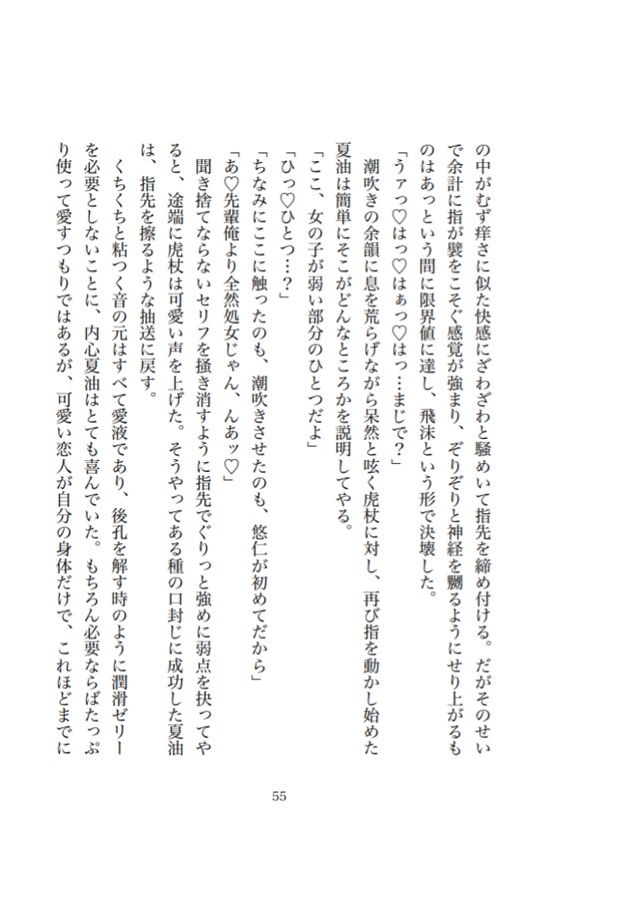 の中がむず痒さに似た快感にざわざわと騒めいて指先を締め付ける。だがそのせいで余計に指が襞をこそぐ感覚が強まり、ぞりぞりと神経を嬲るようにせり上がるものはあっという間に限界値に達し、飛沫という形で決壊した。

「うァっ♡はっ♡はぁっ♡はっ…まじで？」

潮吹きの余韻に息を荒らげながら呆然と呟く虎杖に対し、再び指を動かし始めた夏油は簡単にそこがどんなところかを説明してやる。

「ここ、女の子が弱い部分のひとつだよ」

「ひっ♡ひとつ…？」

「ちなみにここに触ったのも、潮吹きさせたのも、悠仁が初めてだから」

「あ♡先輩俺より全然処女じゃん、んあッ♡」

聞き捨てならないセリフを掻き消すように指先でぐりっと強めに弱点を抉ってやると、途端に虎杖は可愛い声を上げた。そうやってある種の口封じに成功した夏油は、指先を擦るような抽送に戻す。

くちくちと粘つく音の元はすべて愛液であり、後孔を解す時のように潤滑ゼリーを必要としないことに、内心夏油はとても喜んでいた。もちろん必要ならばたっぷり使って愛すつもりではあるが、可愛い恋人が自分の身体だけで、これほどまでに

55